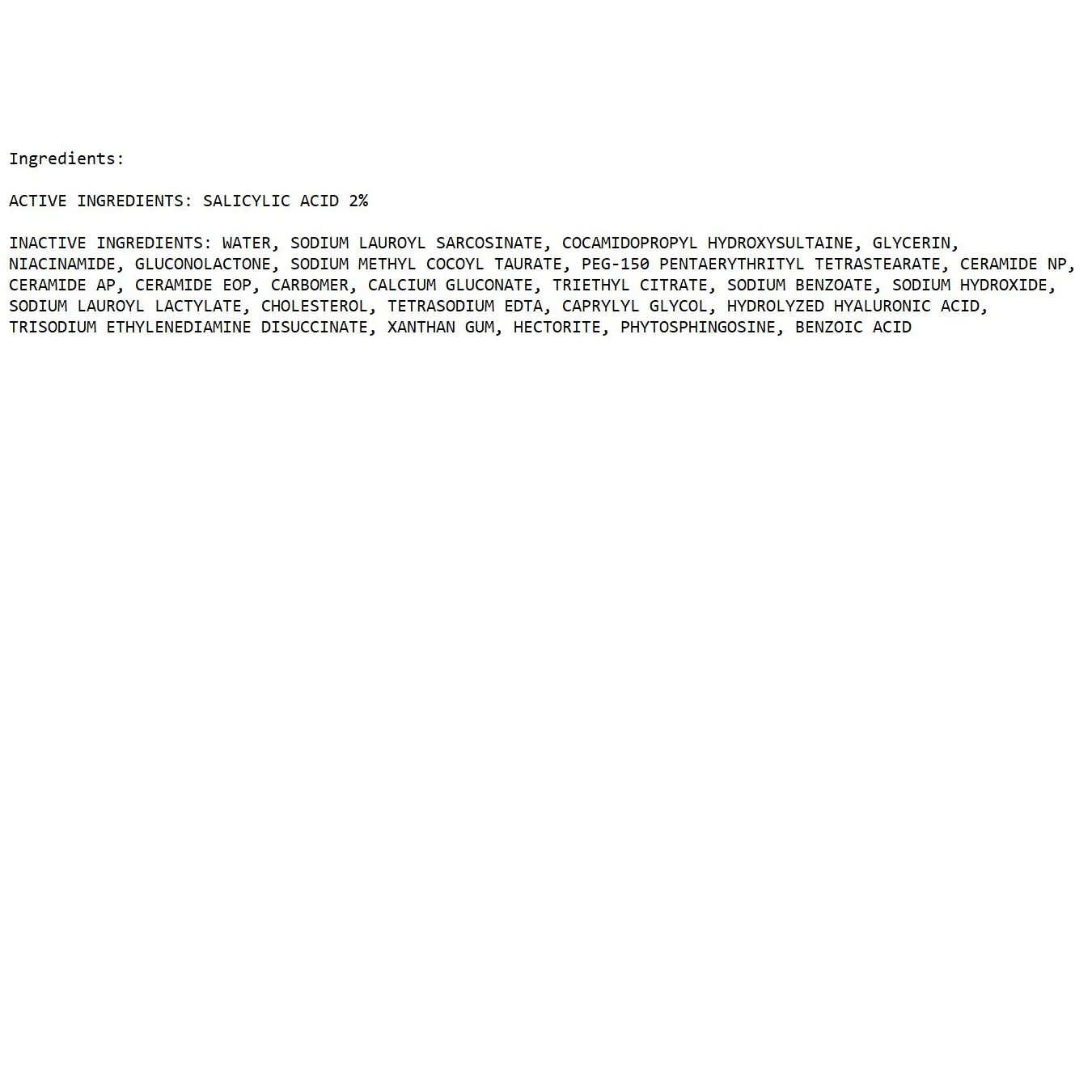 Ingredients:

ACTIVE INGREDIENTS: SALICYLIC ACID 2%

INACTIVE INGREDIENTS: WATER, SODIUM LAUROYL SARCOSINATE, COCAMIDOPROPYL HYDROXYSULTAINE, GLYCERIN, NIACINAMIDE, GLUCONOLACTONE, SODIUM METHYL COCOYL TAURATE, PEG-150 PENTAERYTHRITYL TETRASTEARATE, CERAMIDE NP, CERAMIDE AP, CERAMIDE EOP, CARBOMER, CALCIUM GLUCONATE, TRIETHYL CITRATE, SODIUM BENZOATE, SODIUM HYDROXIDE, SODIUM LAUROYL LACTYLATE, CHOLESTEROL, TETRASODIUM EDTA, CAPRYLYL GLYCOL, HYDROLYZED HYALURONIC ACID, TRISODIUM ETHYLENEDIAMINE DISUCCINATE, XANTHAN GUM, HECTORITE, PHYTOSPHINGOSINE, BENZOIC ACID